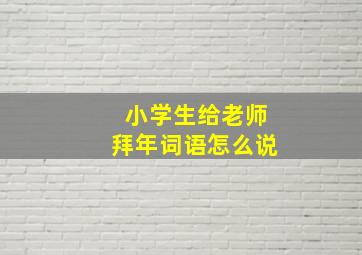 小学生给老师
拜年词语怎么说